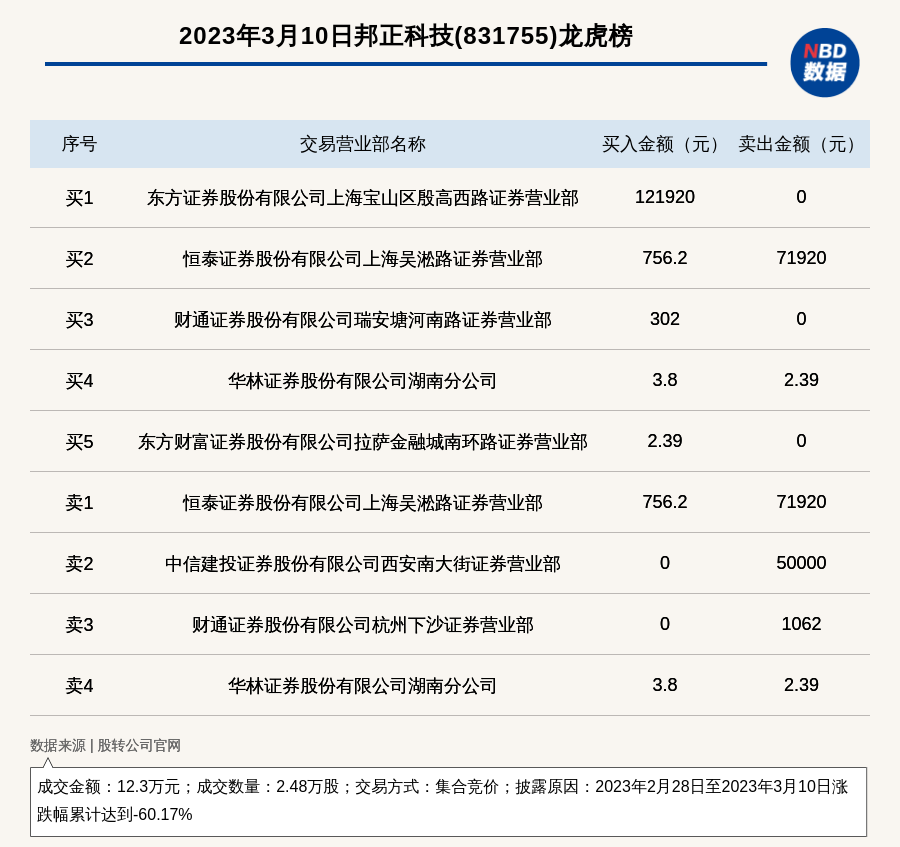 2023年3月10日邦正科技(831755)龙虎榜

NBD
数据

| 序号 | 交易营业部名称 | 买入金额（元） | 卖出金额（元） |
|---|---|---|---|
| 买1 | 东方证券股份有限公司上海宝山区殷高西路证券营业部 | 121920 | 0 |
| 买2 | 恒泰证券股份有限公司上海吴淞路证券营业部 | 756.2 | 71920 |
| 买3 | 财通证券股份有限公司瑞安塘河南路证券营业部 | 302 | 0 |
| 买4 | 华林证券股份有限公司湖南分公司 | 3.8 | 2.39 |
| 买5 | 东方财富证券股份有限公司拉萨金融城南环路证券营业部 | 2.39 | 0 |
| 卖1 | 恒泰证券股份有限公司上海吴淞路证券营业部 | 756.2 | 71920 |
| 卖2 | 中信建投证券股份有限公司西安南大街证券营业部 | 0 | 50000 |
| 卖3 | 财通证券股份有限公司杭州下沙证券营业部 | 0 | 1062 |
| 卖4 | 华林证券股份有限公司湖南分公司 | 3.8 | 2.39 |

数据来源 | 股转公司官网

成交金额：12.3万元；成交数量：2.48万股；交易方式：集合竞价；披露原因：2023年2月28日至2023年3月10日涨跌幅累计达到-60.17%